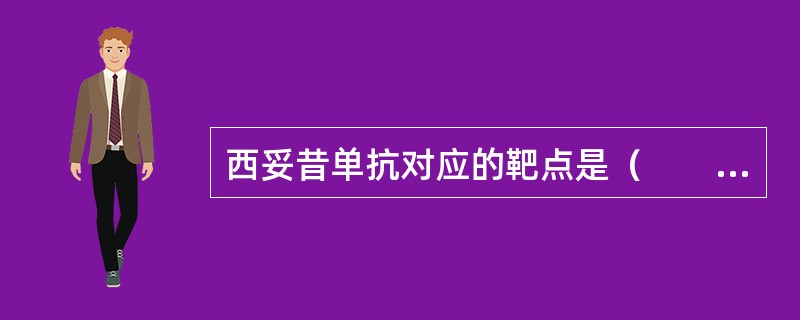 西妥昔单抗对应的靶点是（　　…